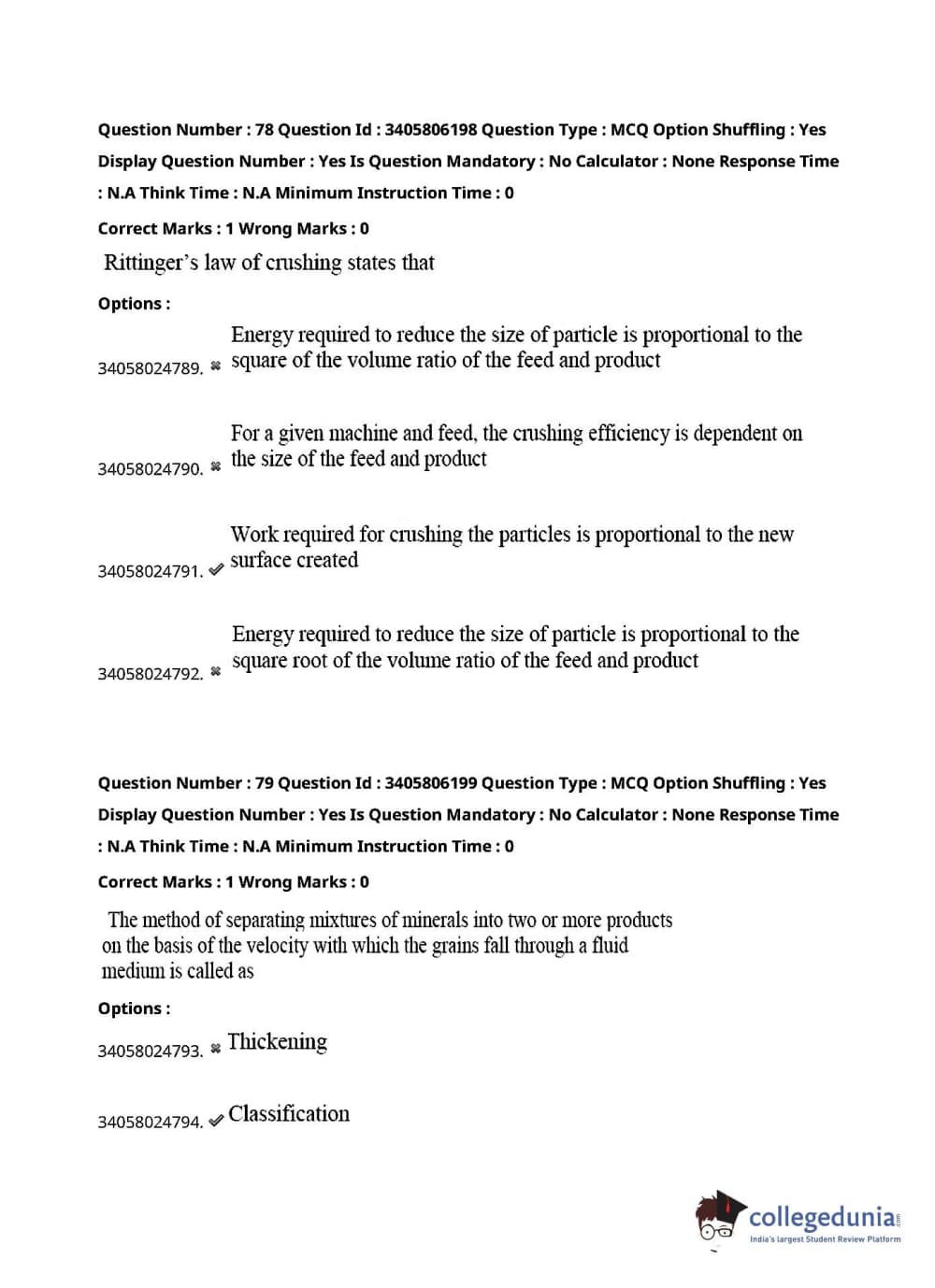 Question Number : 78 Question Id : 3405806198 Question Type : MCQ Option Shuffling : Yes Display Question Number : Yes Is Question Mandatory : No Calculator : None Response Time : N.A Think Time : N.A Minimum Instruction Time : 0

Correct Marks : 1 Wrong Marks : 0

Rittinger's law of crushing states that

Options :

34058024789. ✖ Energy required to reduce the size of particle is proportional to the square of the volume ratio of the feed and product

34058024790. ✖ For a given machine and feed, the crushing efficiency is dependent on the size of the feed and product

34058024791. ✔ Work required for crushing the particles is proportional to the new surface created

34058024792. ✖ Energy required to reduce the size of particle is proportional to the square root of the volume ratio of the feed and product

Question Number : 79 Question Id : 3405806199 Question Type : MCQ Option Shuffling : Yes Display Question Number : Yes Is Question Mandatory : No Calculator : None Response Time : N.A Think Time : N.A Minimum Instruction Time : 0

Correct Marks : 1 Wrong Marks : 0

The method of separating mixtures of minerals into two or more products on the basis of the velocity with which the grains fall through a fluid medium is called as

Options :

34058024793. ✖ Thickening

34058024794. ✔ Classification

collegedunia.com
India's largest Student Review Platform